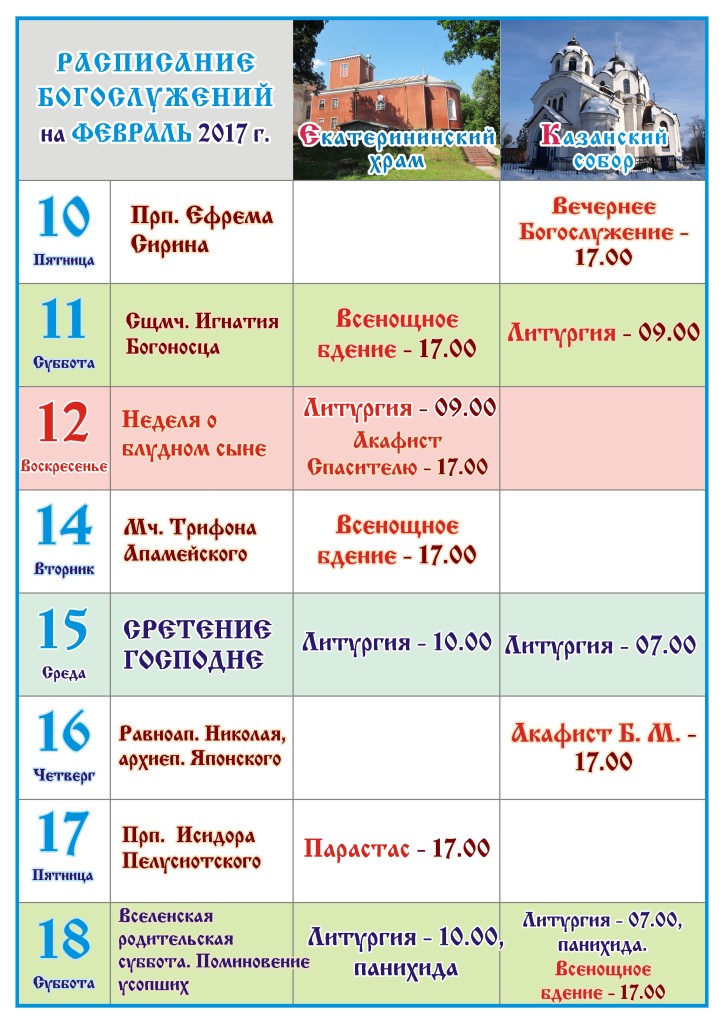 | РАСПИСАНИЕ БОГОСЛУЖЕНИЙ на ФЕВРАЛЬ 2017 г. | | Екатерининский храм | Казанский собор |
|---|---|---|---|
| 10 Пятница | Прп. Ефрема Сирина | | Вечернее Богослужение - 17.00 |
| 11 Суббота | Сщмч. Игнатия Богоносца | Всенощное бдение - 17.00 | Литургия - 09.00 |
| 12 Воскресенье | Неделя о блудном сыне | Литургия - 09.00 Акафист Спасителю - 17.00 | |
| 14 Вторник | Мч. Трифона Апамейского | Всенощное бдение - 17.00 | |
| 15 Среда | СРЕТЕНИЕ ГОСПОДНЕ | Литургия - 10.00 | Литургия - 07.00 |
| 16 Четверг | Равноап. Николая, архиеп. Японского | | Акафист Б. М. - 17.00 |
| 17 Пятница | Прп. Исидора Пелусиотского | Парастас - 17.00 | |
| 18 Суббота | Вселенская родительская суббота. Поминовение усопших | Литургия - 10.00, панихида | Литургия - 07.00, панихида. Всенощное бдение - 17.00 |